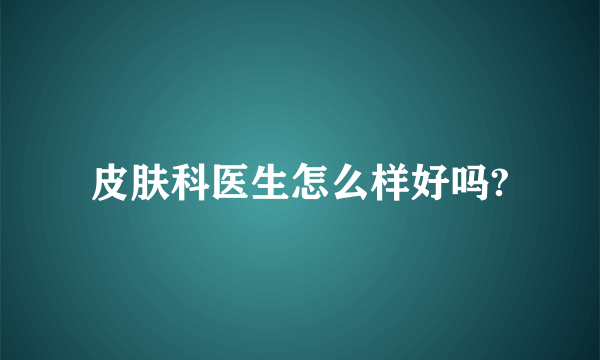 皮肤科医生怎么样好吗?